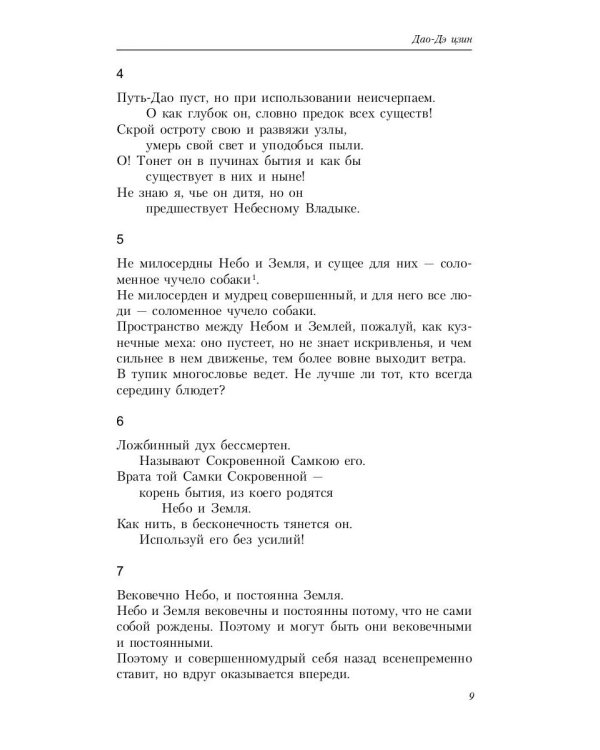 Дао-Дэ цзин

4

Путь-Дао пуст, но при использовании неисчерпаем.
О как глубок он, словно предок всех существ!
Скрой остроту свою и развяжи узлы,
умерь свой свет и уподобься пыли.
О! Тонет он в пучинах бытия и как бы
существует в них и ныне!
Не знаю я, чье он дитя, но он
предшествует Небесному Владыке.

5

Не милосердны Небо и Земля, и сущее для них — соломенное чучело собаки$^1$.
Не милосерден и мудрец совершенный, и для него все люди — соломенное чучело собаки.
Пространство между Небом и Землей, пожалуй, как кузнечные меха: оно пустеет, но не знает искривленья, и чем сильнее в нем движенье, тем более вовне выходит ветра.
В тупик многословье ведет. Не лучше ли тот, кто всегда середину блюдет?

6

Ложбинный дух бессмертен.
Называют Сокровенной Самкою его.
Врата той Самки Сокровенной —
корень бытия, из коего родятся
Небо и Земля.
Как нить, в бесконечность тянется он.
Используй его без усилий!

7

Вековечно Небо, и постоянна Земля.
Небо и Земля вековечны и постоянны потому, что не сами собой рождены. Поэтому и могут быть они вековечными и постоянными.
Поэтому и совершенномудрый себя назад всенепременно ставит, но вдруг оказывается впереди.

9